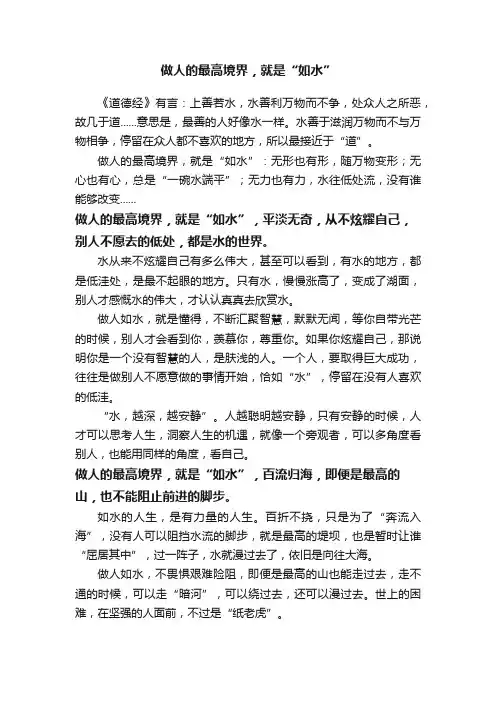 做人的最高境界，就是“如水”

《道德经》有言：上善若水，水善利万物而不争，处众人之所恶，故几于道……意思是，最善的人好像水一样。水善于滋润万物而不与万物相争，停留在众人都不喜欢的地方，所以最接近于“道”。

做人的最高境界，就是“如水”：无形也有形，随万物变形；无心也有心，总是“一碗水端平”；无力也有力，水往低处流，没有谁能够改变……

做人的最高境界，就是“如水”，平淡无奇，从不炫耀自己，别人不愿去的低处，都是水的世界。

水从来不炫耀自己有多么伟大，甚至可以看到，有水的地方，都是低洼处，是最不起眼的地方。只有水，慢慢涨高了，变成了湖面，别人才感慨水的伟大，才认认真真去欣赏水。

做人如水，就是懂得，不断汇聚智慧，默默无闻，等你自带光芒的时候，别人才会看到你，羡慕你，尊重你。如果你炫耀自己，那说明你是一个没有智慧的人，是肤浅的人。一个人，要取得巨大成功，往往是做别人不愿意做的事情开始，恰如“水”，停留在没有人喜欢的低洼。

“水，越深，越安静”。人越聪明越安静，只有安静的时候，人才可以思考人生，洞察人生的机遇，就像一个旁观者，可以多角度看别人，也能用同样的角度，看自己。

做人的最高境界，就是“如水”，百流归海，即便是最高的山，也不能阻止前进的脚步。

如水的人生，是有力量的人生。百折不挠，只是为了“奔流入海”，没有人可以阻挡水流的脚步，就是最高的堤坝，也是暂时让谁“屈居其中”，过一阵子，水就漫过去了，依旧是向往大海。

做人如水，不畏惧艰难险阻，即便是最高的山也能走过去，走不通的时候，可以走“暗河”，可以绕过去，还可以漫过去。世上的困难，在坚强的人面前，不过是“纸老虎”。